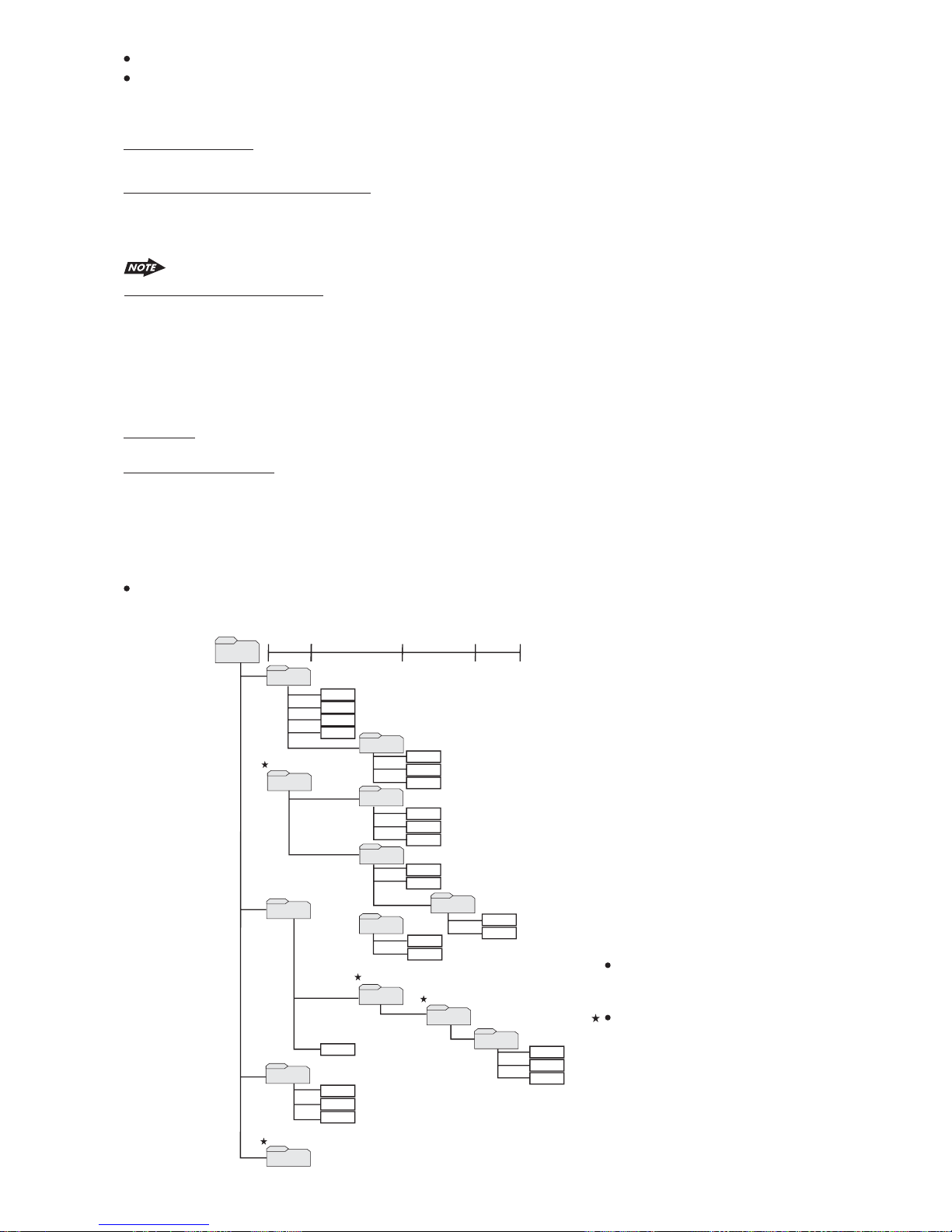 NOTE